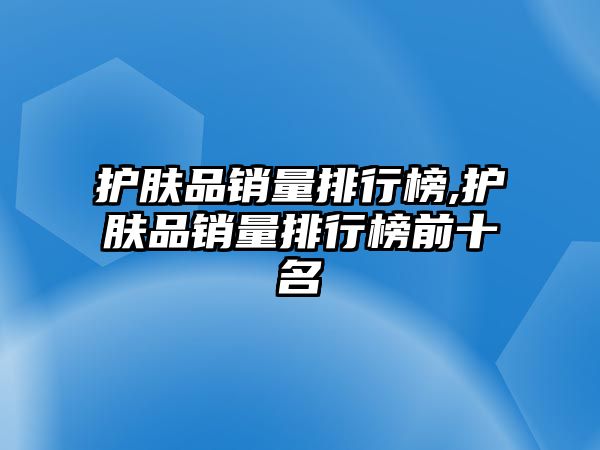 护肤品销量排行榜,护肤品销量排行榜前十名